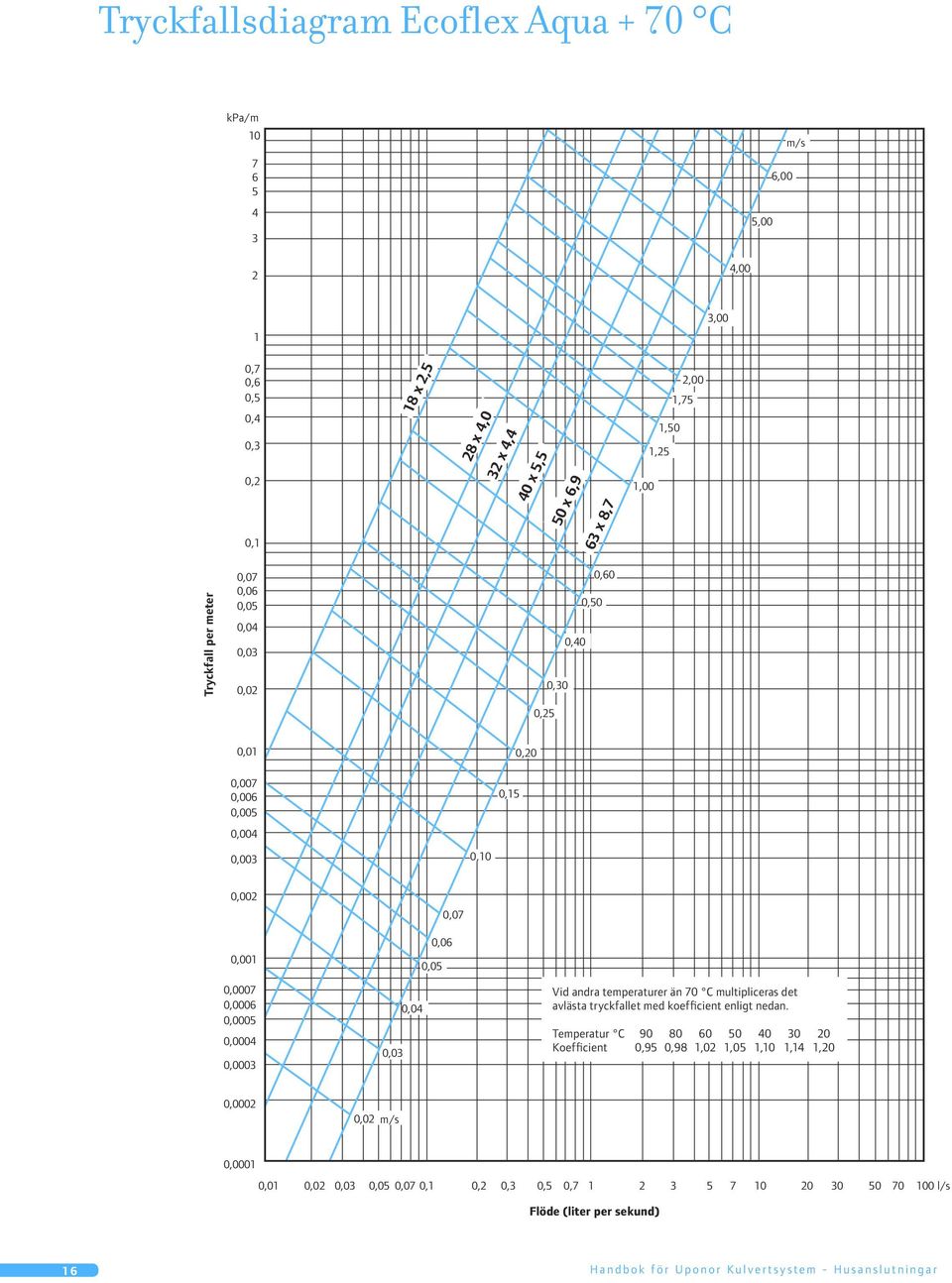 Tryckfallsdiagram Ecoflex Aqua + 70 °C

kPa/m

10
7
6
5
4
3
2
1
0,7
0,6
0,5
0,4
0,3
0,2
0,1
0,07
0,06
0,05
0,04
0,03
0,02
0,01
0,007
0,006
0,005
0,004
0,003
0,002
0,001
0,0007
0,0006
0,0005
0,0004
0,0003
0,0002
0,0001

Tryckfall per meter

m/s
6,00
5,00
4,00
3,00
2,00
1,75
1,50
1,25
1,00
0,60
0,50
0,40
0,30
0,25
0,20
0,15
0,10
0,07
0,06
0,05
0,04
0,03
0,02 m/s

18 x 2,5
28 x 4,0
32 x 4,4
40 x 5,5
50 x 6,9
63 x 8,7

Vid andra temperaturer än 70 °C multipliceras det avlästa tryckfallet med koefficient enligt nedan.

| Temperatur °C | 90 | 80 | 60 | 50 | 40 | 30 | 20 |
|---|---|---|---|---|---|---|---|
| Koefficient | 0,95 | 0,98 | 1,02 | 1,05 | 1,10 | 1,14 | 1,20 |

0,01 0,02 0,03 0,05 0,07 0,1 0,2 0,3 0,5 0,7 1 2 3 5 7 10 20 30 50 70 100 l/s

Flöde (liter per sekund)

16

Handbok för Uponor Kulvertsystem – Husanslutningar